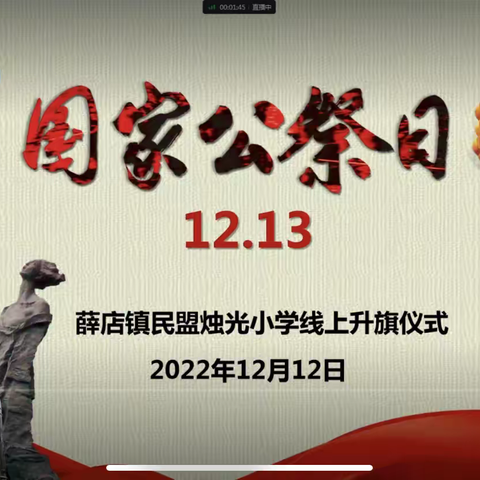 00:01:45 直播中

国家公祭日

12.13

薛店镇民盟烛光小学线上升旗仪式

2022年12月12日